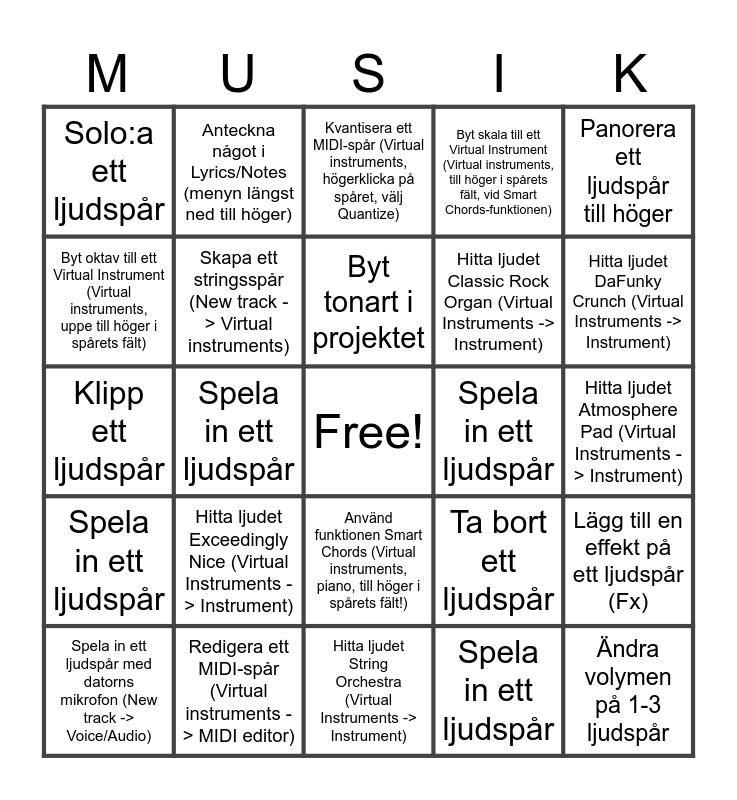 | M | U | S | I | K |
|---|---|---|---|---|
| Solo:a ett ljudspår | Anteckna något i Lyrics/Notes (menyn längst ned till höger) | Kvantisera ett MIDI-spår (Virtual instruments, högerklicka på spåret, välj Quantize) | Byt skala till ett Virtual Instrument (Virtual instruments, till höger i spårets fält, vid Smart Chords-funktionen) | Panorera ett ljudspår till höger |
| Byt oktav till ett Virtual Instrument (Virtual instruments, uppe till höger i spårets fält) | Skapa ett stringsspår (New track -> Virtual instruments) | Byt tonart i projektet | Hitta ljudet Classic Rock Organ (Virtual Instruments -> Instrument) | Hitta ljudet DaFunky Crunch (Virtual Instruments -> Instrument) |
| Klipp ett ljudspår | Spela in ett ljudspår | Free! | Spela in ett ljudspår | Hitta ljudet Atmosphere Pad (Virtual Instruments -> Instrument) |
| Spela in ett ljudspår | Hitta ljudet Exceedingly Nice (Virtual Instruments -> Instrument) | Använd funktionen Smart Chords (Virtual instruments, piano, till höger i spårets fält!) | Ta bort ett ljudspår | Lägg till en effekt på ett ljudspår (Fx) |
| Spela in ett ljudspår med datorns mikrofon (New track -> Voice/Audio) | Redigera ett MIDI-spår (Virtual instruments -> MIDI editor) | Hitta ljudet String Orchestra (Virtual Instruments -> Instrument) | Spela in ett ljudspår | Ändra volymen på 1-3 ljudspår |